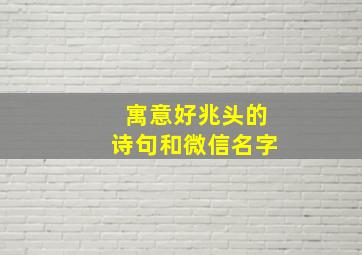 寓意好兆头的
诗句和微信名字